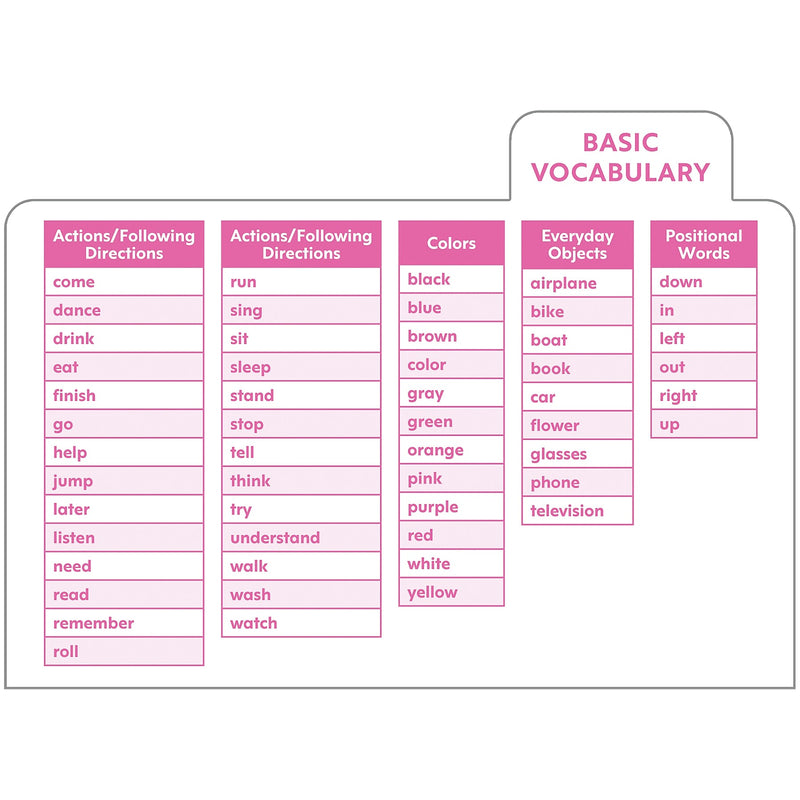 BASIC VOCABULARY

| Actions/Following Directions |
|---|
| come |
| dance |
| drink |
| eat |
| finish |
| go |
| help |
| jump |
| later |
| listen |
| need |
| read |
| remember |
| roll |

| Actions/Following Directions |
|---|
| run |
| sing |
| sit |
| sleep |
| stand |
| stop |
| tell |
| think |
| try |
| understand |
| walk |
| wash |
| watch |

| Colors |
|---|
| black |
| blue |
| brown |
| color |
| gray |
| green |
| orange |
| pink |
| purple |
| red |
| white |
| yellow |

| Everyday Objects |
|---|
| airplane |
| bike |
| boat |
| book |
| car |
| flower |
| glasses |
| phone |
| television |

| Positional Words |
|---|
| down |
| in |
| left |
| out |
| right |
| up |